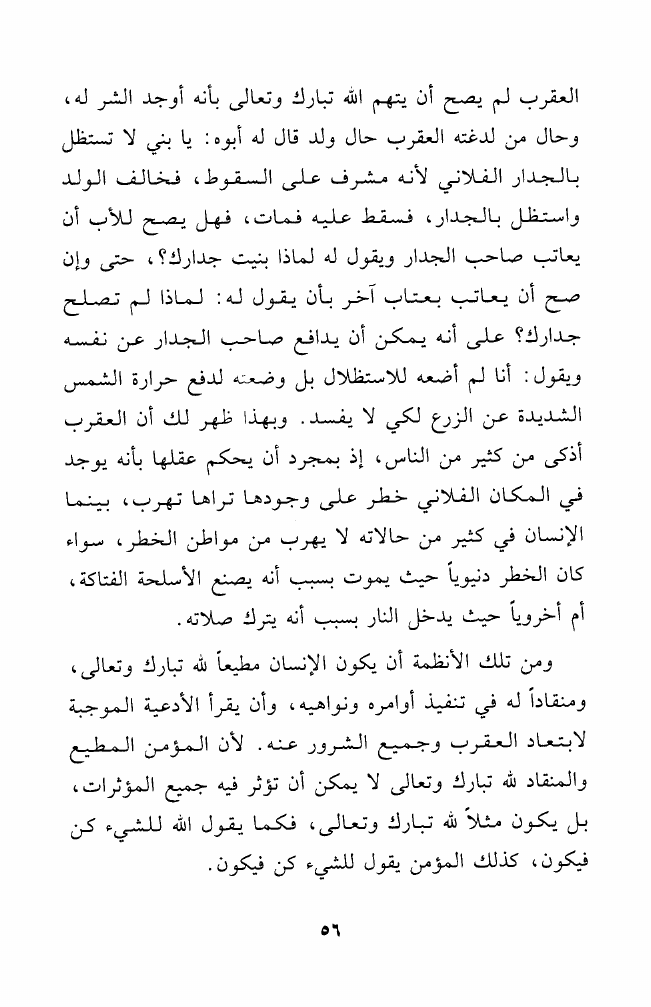 العقرب لم يصح أن يتهم الله تبارك وتعالى بأنه أوجد الشر له، وحال من لدغته العقرب حال ولد قال له أبوه: يا بني لا تستظل بالجدار الفلاني لأنه مشرف على السقوط، فخالف الولد واستظل بالجدار، فسقط عليه فمات، فهل يصح للأب أن يعاتب صاحب الجدار ويقول له لماذا بنيت جدارك؟، حتى وإن صح أن يعاتب بعتاب آخر بأن يقول له: لماذا لم تصلح جدارك؟ على أنه يمكن أن يدافع صاحب الجدار عن نفسه ويقول: أنا لم أضعه للاستظلال بل وضعته لدفع حرارة الشمس الشديدة عن الزرع لكي لا يفسد. وبهذا ظهر لك أن العقرب أذكى من كثير من الناس، إذ بمجرد أن يحكم عقلها بأنه يوجد في المكان الفلاني خطر على وجودها تراها تهرب، بينما الإنسان في كثير من حالاته لا يهرب من مواطن الخطر، سواء كان الخطر دنيوياً حيث يموت بسبب أنه يصنع الأسلحة الفتاكة، أم أخروياً حيث يدخل النار بسبب أنه يترك صلاته.

ومن تلك الأنظمة أن يكون الإنسان مطيعاً لله تبارك وتعالى، ومنقاداً له في تنفيذ أوامره ونواهيه، وأن يقرأ الأدعية الموجبة لابتعاد العقرب وجميع الشرور عنه. لأن المؤمن المطيع والمنقاد لله تبارك وتعالى لا يمكن أن تؤثر فيه جميع المؤثرات، بل يكون مثلاً لله تبارك وتعالى، فكما يقول الله للشيء كن فيكون، كذلك المؤمن يقول للشيء كن فيكون.

٥٦